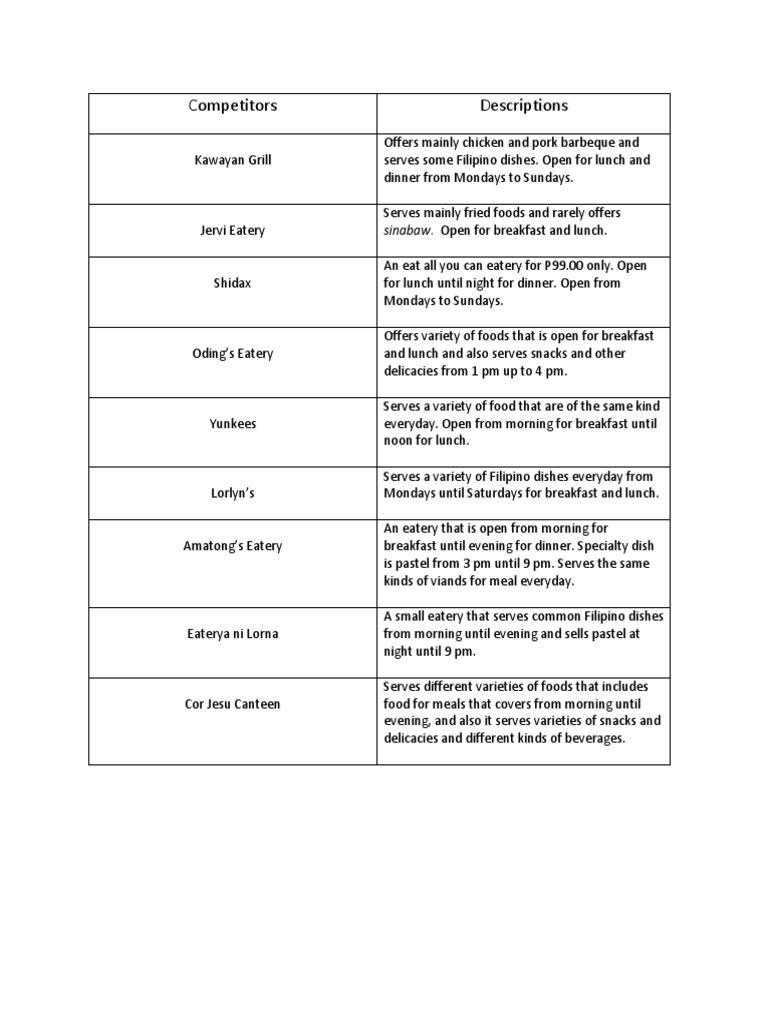 | Competitors | Descriptions |
|---|---|
| Kawayan Grill | Offers mainly chicken and pork barbeque and serves some Filipino dishes. Open for lunch and dinner from Mondays to Sundays. |
| Jervi Eatery | Serves mainly fried foods and rarely offers sinabaw. Open for breakfast and lunch. |
| Shidax | An eat all you can eatery for P99.00 only. Open for lunch until night for dinner. Open from Mondays to Sundays. |
| Oding's Eatery | Offers variety of foods that is open for breakfast and lunch and also serves snacks and other delicacies from 1 pm up to 4 pm. |
| Yunkees | Serves a variety of food that are of the same kind everyday. Open from morning for breakfast until noon for lunch. |
| Lorlyn's | Serves a variety of Filipino dishes everyday from Mondays until Saturdays for breakfast and lunch. |
| Amatong's Eatery | An eatery that is open from morning for breakfast until evening for dinner. Specialty dish is pastel from 3 pm until 9 pm. Serves the same kinds of viands for meal everyday. |
| Eaterya ni Lorna | A small eatery that serves common Filipino dishes from morning until evening and sells pastel at night until 9 pm. |
| Cor Jesu Canteen | Serves different varieties of foods that includes food for meals that covers from morning until evening, and also it serves varieties of snacks and delicacies and different kinds of beverages. |